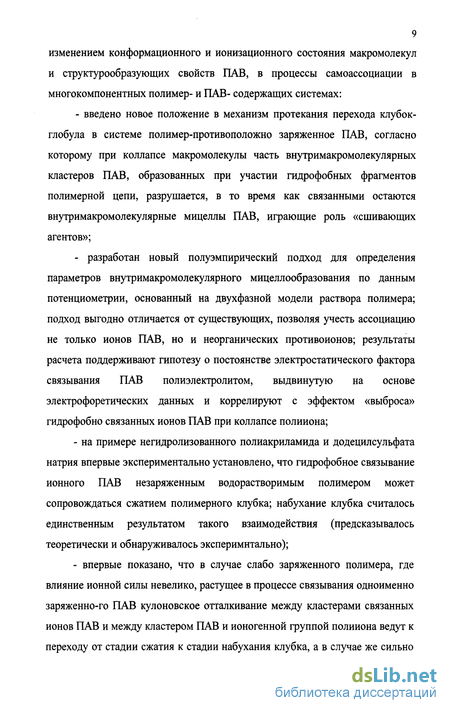 9

изменением конформационного и ионизационного состояния макромолекул и структурообразующих свойств ПАВ, в процессы самоассоциации в многокомпонентных полимер- и ПАВ- содержащих системах:

- введено новое положение в механизм протекания перехода клубок-глобула в системе полимер-противоположно заряженное ПАВ, согласно которому при коллапсе макромолекулы часть внутримакромолекулярных кластеров ПАВ, образованных при участии гидрофобных фрагментов полимерной цепи, разрушается, в то время как связанными остаются внутримакромолекулярные мицеллы ПАВ, играющие роль «сшивающих агентов»;

- разработан новый полуэмпирический подход для определения параметров внутримакромолекулярного мицеллообразования по данным потенциометрии, основанный на двухфазной модели раствора полимера; подход выгодно отличается от существующих, позволяя учесть ассоциацию не только ионов ПАВ, но и неорганических противоионов; результаты расчета поддерживают гипотезу о постоянстве электростатического фактора связывания ПАВ полиэлектролитом, выдвинутую на основе электрофоретических данных и коррелируют с эффектом «выброса» гидрофобно связанных ионов ПАВ при коллапсе полииона;

- на примере негидролизованного полиакриламида и додецилсульфата натрия впервые экспериментально установлено, что гидрофобное связывание ионного ПАВ незаряженным водорастворимым полимером может сопровождаться сжатием полимерного клубка; набухание клубка считалось единственным результатом такого взаимодействия (предсказывалось теоретически и обнаруживалось эксперимнтально);

- впервые показано, что в случае слабо заряженного полимера, где влияние ионной силы невелико, растущее в процессе связывания одноименно заряженно-го ПАВ кулоновское отталкивание между кластерами связанных ионов ПАВ и между кластером ПАВ и ионогенной группой полииона ведут к переходу от стадии сжатия к стадии набухания клубка, а в случае же сильно

dsLib.net
библиотека диссертаций